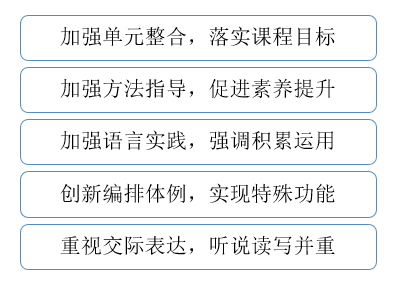 加强单元整合，落实课程目标

加强方法指导，促进素养提升

加强语言实践，强调积累运用

创新编排体例，实现特殊功能

重视交际表达，听说读写并重